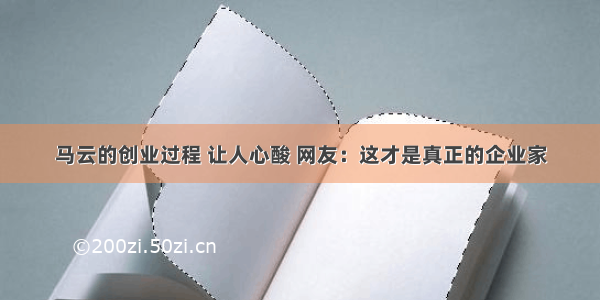 马云的创业过程 让人心酸 网友：这才是真正的企业家

©200zi.50zi.cn